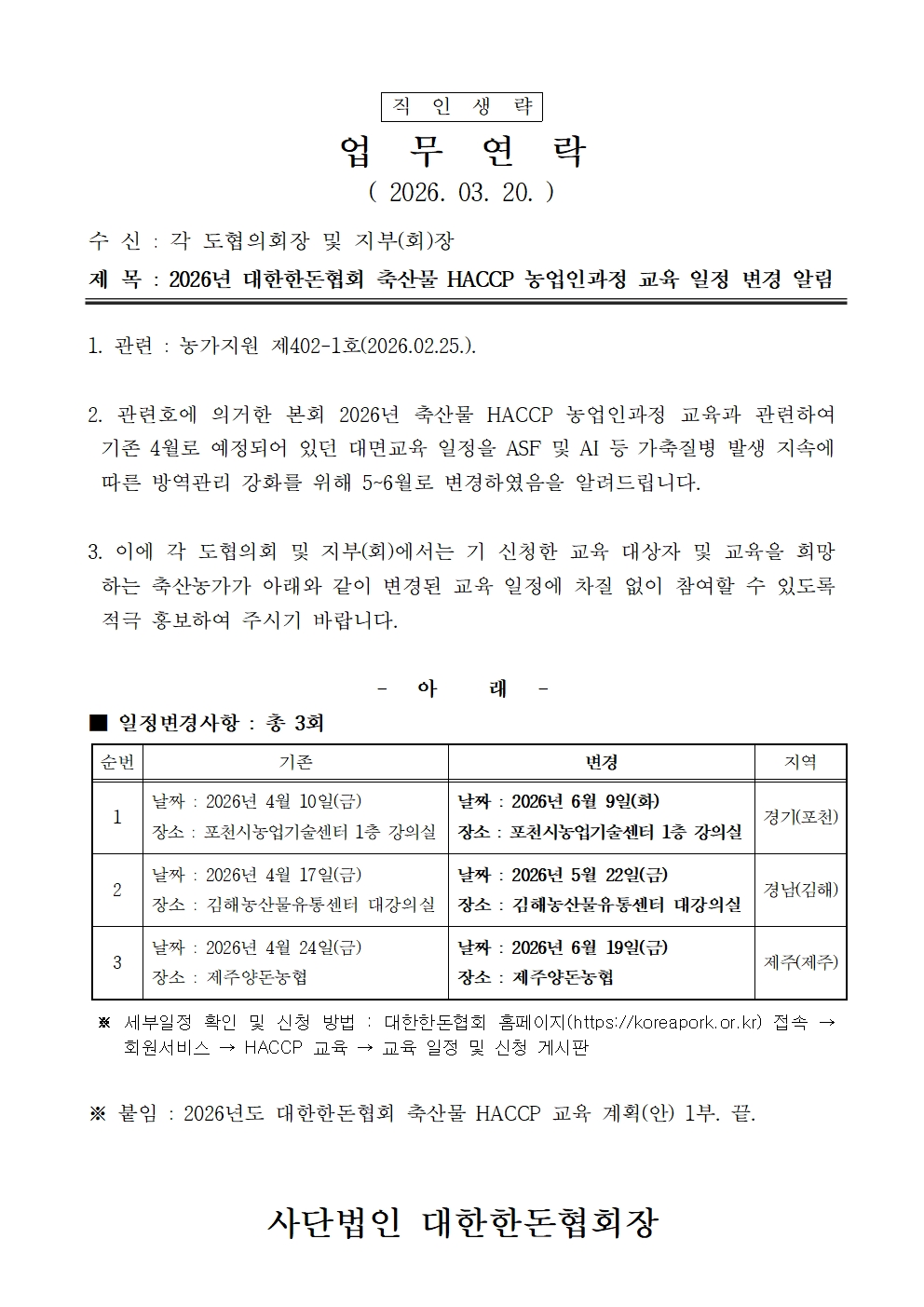 직 인 생 략

업 무 연 락

( 2026. 03. 20. )

수 신 : 각 도협의회장 및 지부(회)장

제 목 : 2026년 대한한돈협회 축산물 HACCP 농업인과정 교육 일정 변경 알림

1. 관련 : 농가지원 제402-1호(2026.02.25.).

2. 관련호에 의거한 본회 2026년 축산물 HACCP 농업인과정 교육과 관련하여 기존 4월로 예정되어 있던 대면교육 일정을 ASF 및 AI 등 가축질병 발생 지속에 따른 방역관리 강화를 위해 5~6월로 변경하였음을 알려드립니다.

3. 이에 각 도협의회 및 지부(회)에서는 기 신청한 교육 대상자 및 교육을 희망하는 축산농가가 아래와 같이 변경된 교육 일정에 차질 없이 참여할 수 있도록 적극 홍보하여 주시기 바랍니다.

- 아 래 -

■ 일정변경사항 : 총 3회

| 순번 | 기존 | 변경 | 지역 |
|---|---|---|---|
| 1 | 날짜 : 2026년 4월 10일(금) 장소 : 포천시농업기술센터 1층 강의실 | 날짜 : 2026년 6월 9일(화) 장소 : 포천시농업기술센터 1층 강의실 | 경기(포천) |
| 2 | 날짜 : 2026년 4월 17일(금) 장소 : 김해농산물유통센터 대강의실 | 날짜 : 2026년 5월 22일(금) 장소 : 김해농산물유통센터 대강의실 | 경남(김해) |
| 3 | 날짜 : 2026년 4월 24일(금) 장소 : 제주양돈농협 | 날짜 : 2026년 6월 19일(금) 장소 : 제주양돈농협 | 제주(제주) |

※ 세부일정 확인 및 신청 방법 : 대한한돈협회 홈페이지(https://koreapork.or.kr) 접속 → 회원서비스 → HACCP 교육 → 교육 일정 및 신청 게시판

※ 붙임 : 2026년도 대한한돈협회 축산물 HACCP 교육 계획(안) 1부. 끝.

사단법인 대한한돈협회장